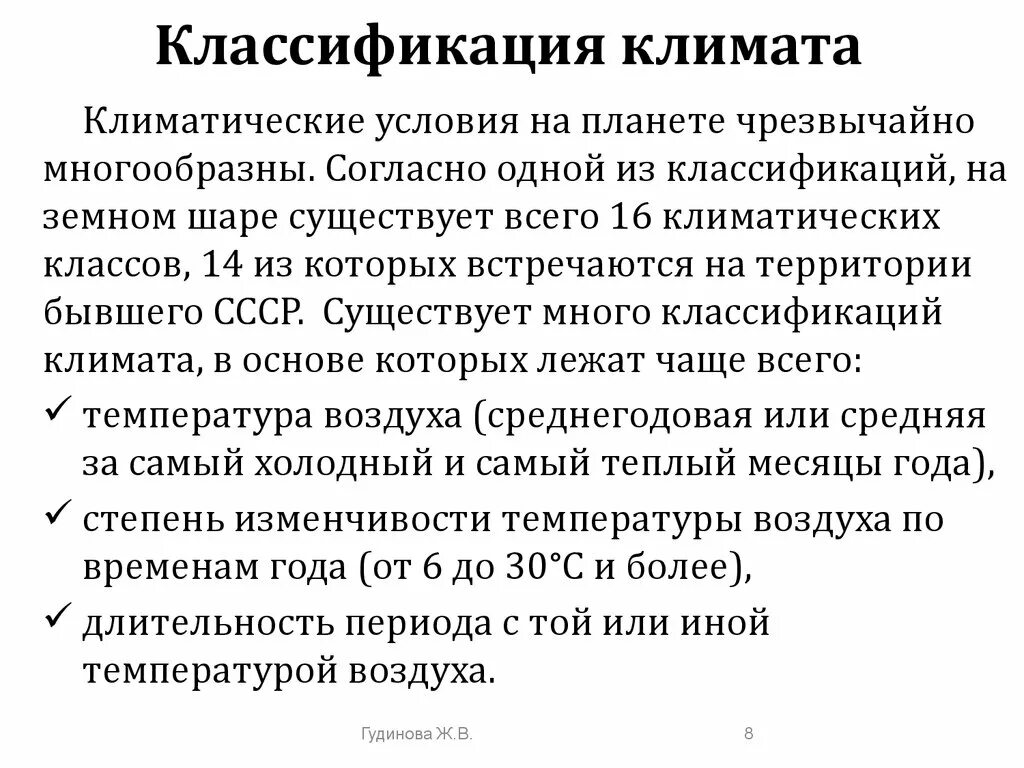 Классификация климата

Климатические условия на планете чрезвычайно многообразны. Согласно одной из классификаций, на земном шаре существует всего 16 климатических классов, 14 из которых встречаются на территории бывшего СССР. Существует много классификаций климата, в основе которых лежат чаще всего:

✓ температура воздуха (среднегодовая или средняя за самый холодный и самый теплый месяцы года),

✓ степень изменчивости температуры воздуха по временам года (от 6 до 30°С и более),

✓ длительность периода с той или иной температурой воздуха.

Гудинова Ж.В.

8